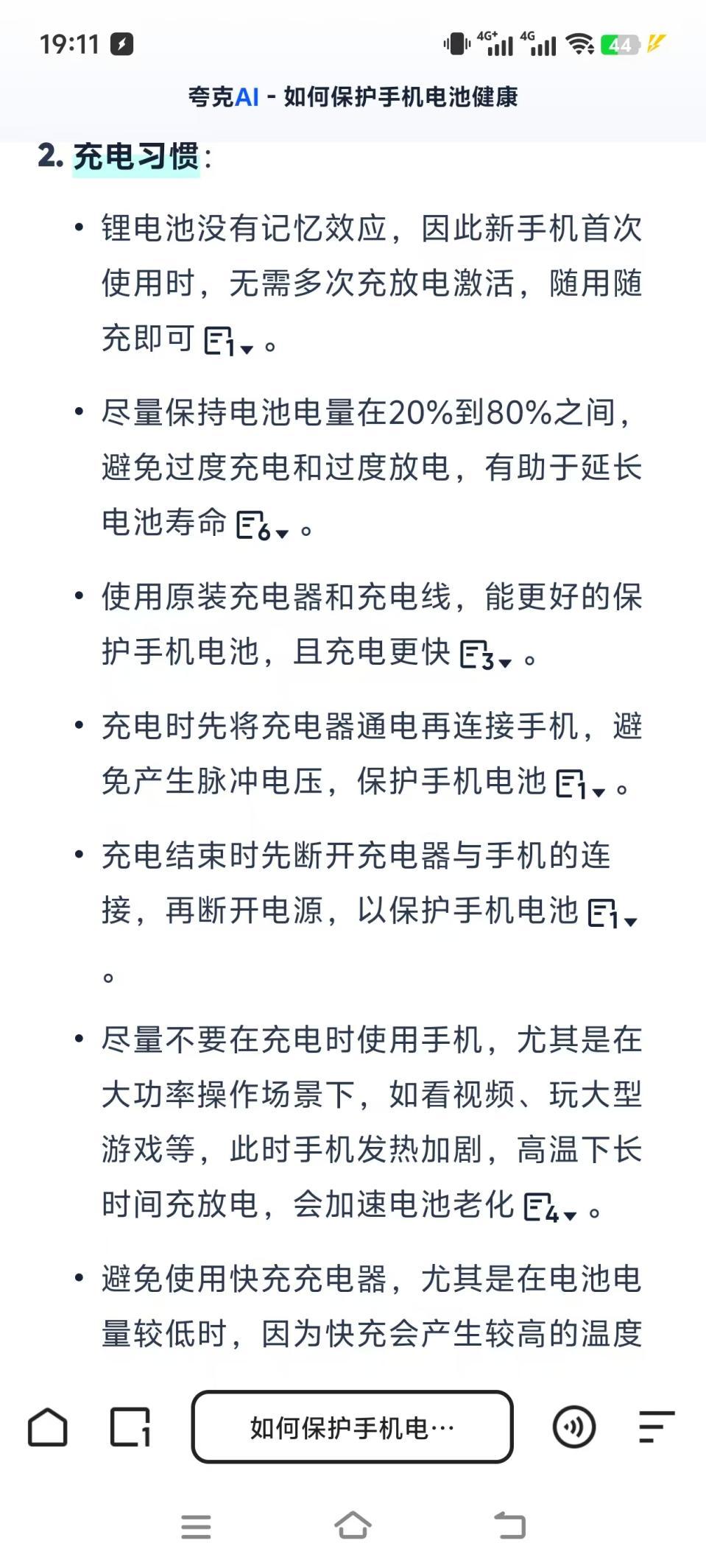 19:11 4G+ 4G 44

夸克AI - 如何保护手机电池健康

2. 充电习惯：

• 锂电池没有记忆效应，因此新手机首次使用时，无需多次充放电激活，随用随充即可 1 。

• 尽量保持电池电量在20%到80%之间，避免过度充电和过度放电，有助于延长电池寿命 6 。

• 使用原装充电器和充电线，能更好的保护手机电池，且充电更快 3 。

• 充电时先将充电器通电再连接手机，避免产生脉冲电压，保护手机电池 1 。

• 充电结束时先断开充电器与手机的连接，再断开电源，以保护手机电池 1 。

• 尽量不要在充电时使用手机，尤其是在大功率操作场景下，如看视频、玩大型游戏等，此时手机发热加剧，高温下长时间充放电，会加速电池老化 4 。

• 避免使用快充充电器，尤其是在电池电量较低时，因为快充会产生较高的温度

如何保护手机电…